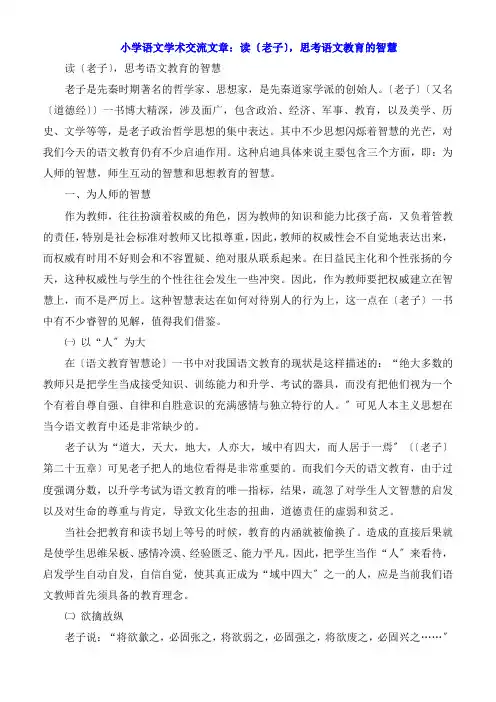 小学语文学术交流文章：读〔老子〕，思考语文教育的智慧

读〔老子〕，思考语文教育的智慧

老子是先秦时期著名的哲学家、思想家，是先秦道家学派的创始人。〔老子〕〔又名〔道德经〕〕一书博大精深，涉及面广，包含政治、经济、军事、教育，以及美学、历史、文学等等，是老子政治哲学思想的集中表达。其中不少思想闪烁着智慧的光芒，对我们今天的语文教育仍有不少启迪作用。这种启迪具体来说主要包含三个方面，即：为人师的智慧，师生互动的智慧和思想教育的智慧。

一、为人师的智慧

作为教师，往往扮演着权威的角色，因为教师的知识和能力比孩子高，又负着管教的责任，特别是社会标准对教师又比拟尊重，因此，教师的权威性会不自觉地表达出来，而权威有时用不好则会和不容置疑、绝对服从联系起来。在日益民主化和个性张扬的今天，这种权威性与学生的个性往往会发生一些冲突。因此，作为教师要把权威建立在智慧上，而不是严厉上。这种智慧表达在如何对待别人的行为上，这一点在〔老子〕一书中有不少睿智的见解，值得我们借鉴。

㈠ 以“人”为大

在〔语文教育智慧论〕一书中对我国语文教育的现状是这样描述的：“绝大多数的教师只是把学生当成接受知识、训练能力和升学、考试的器具，而没有把他们视为一个个有着自尊自强、自律和自胜意识的充满感情与独立特行的人。”可见人本主义思想在当今语文教育中还是非常缺少的。

老子认为“道大，天大，地大，人亦大，域中有四大，而人居于一焉”〔〔老子〕第二十五章〕可见老子把人的地位看得是非常重要的。而我们今天的语文教育，由于过度强调分数，以升学考试为语文教育的唯一指标，结果，疏忽了对学生人文智慧的启发以及对生命的尊重与肯定，导致文化生态的扭曲，道德责任的虚弱和贫乏。

当社会把教育和读书划上等号的时候，教育的内涵就被偷换了。造成的直接后果就是使学生思维呆板、感情冷漠、经验匮乏、能力平凡。因此，把学生当作“人”来看待，启发学生自动自发，自信自觉，使其真正成为“域中四大”之一的人，应是当前我们语文教师首先须具备的教育理念。

㈡ 欲擒故纵

老子说：“将欲歙之，必固张之，将欲弱之，必固强之，将欲废之，必固兴之……”